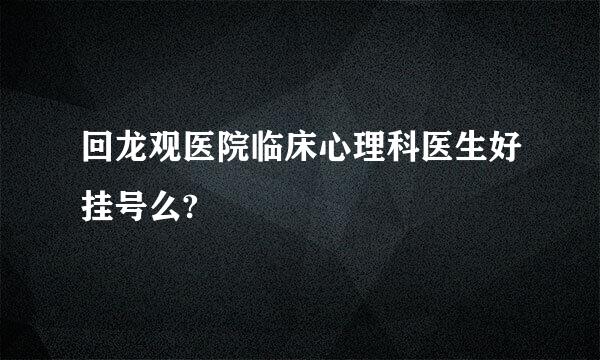 回龙观医院临床心理科医生好挂号么?